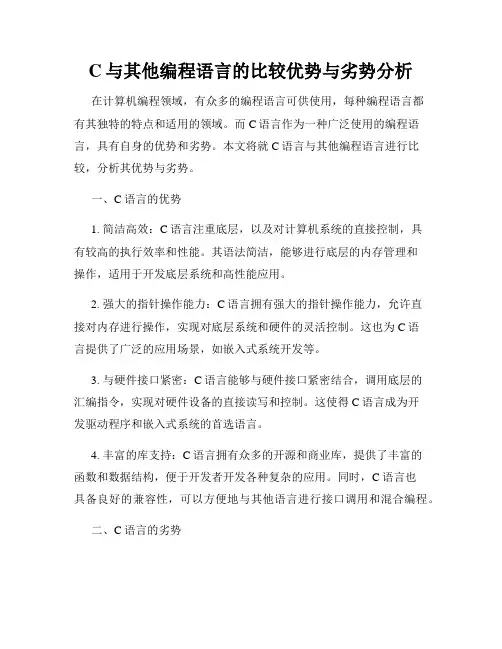 C与其他编程语言的比较优势与劣势分析

在计算机编程领域，有众多的编程语言可供使用，每种编程语言都有其独特的特点和适用的领域。而C语言作为一种广泛使用的编程语言，具有自身的优势和劣势。本文将就C语言与其他编程语言进行比较，分析其优势与劣势。

一、C语言的优势

1. 简洁高效：C语言注重底层，以及对计算机系统的直接控制，具有较高的执行效率和性能。其语法简洁，能够进行底层的内存管理和操作，适用于开发底层系统和高性能应用。

2. 强大的指针操作能力：C语言拥有强大的指针操作能力，允许直接对内存进行操作，实现对底层系统和硬件的灵活控制。这也为C语言提供了广泛的应用场景，如嵌入式系统开发等。

3. 与硬件接口紧密：C语言能够与硬件接口紧密结合，调用底层的汇编指令，实现对硬件设备的直接读写和控制。这使得C语言成为开发驱动程序和嵌入式系统的首选语言。

4. 丰富的库支持：C语言拥有众多的开源和商业库，提供了丰富的函数和数据结构，便于开发者开发各种复杂的应用。同时，C语言也具备良好的兼容性，可以方便地与其他语言进行接口调用和混合编程。

二、C语言的劣势